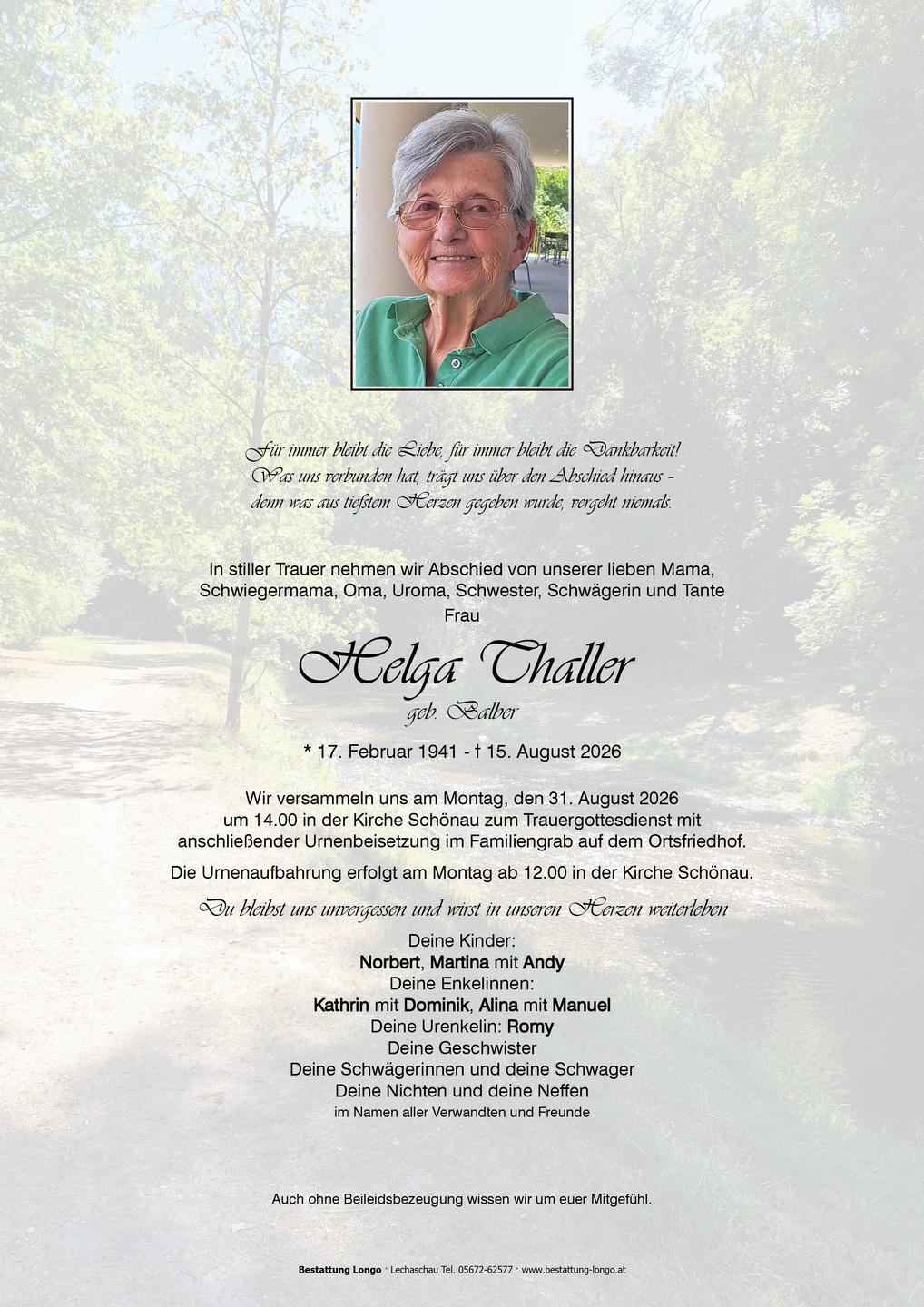 Für immer bleibt die Liebe, für immer bleibt die Dankbarkeit!
Was uns verbunden hat, trägt uns über den Abschied hinaus -
denn was aus tiefstem Herzen gegeben wurde, vergeht niemals.

In stiller Trauer nehmen wir Abschied von unserer lieben Mama, Schwiegermama, Oma, Uroma, Schwester, Schwägerin und Tante
Frau

Helga Thaller
geb. Balber

* 17. Februar 1941 - † 15. August 2026

Wir versammeln uns am Montag, den 31. August 2026 um 14.00 in der Kirche Schönau zum Trauergottesdienst mit anschließender Urnenbeisetzung im Familiengrab auf dem Ortsfriedhof.

Die Urnenaufbahrung erfolgt am Montag ab 12.00 in der Kirche Schönau.

Du bleibst uns unvergessen und wirst in unseren Herzen weiterleben

Deine Kinder:
Norbert, Martina mit Andy
Deine Enkelinnen:
Kathrin mit Dominik, Alina mit Manuel
Deine Urenkelin: Romy
Deine Geschwister
Deine Schwägerinnen und deine Schwager
Deine Nichten und deine Neffen
im Namen aller Verwandten und Freunde

Auch ohne Beileidsbezeugung wissen wir um euer Mitgefühl.

Bestattung Longo · Lechaschau Tel. 05672-62577 · www.bestattung-longo.at